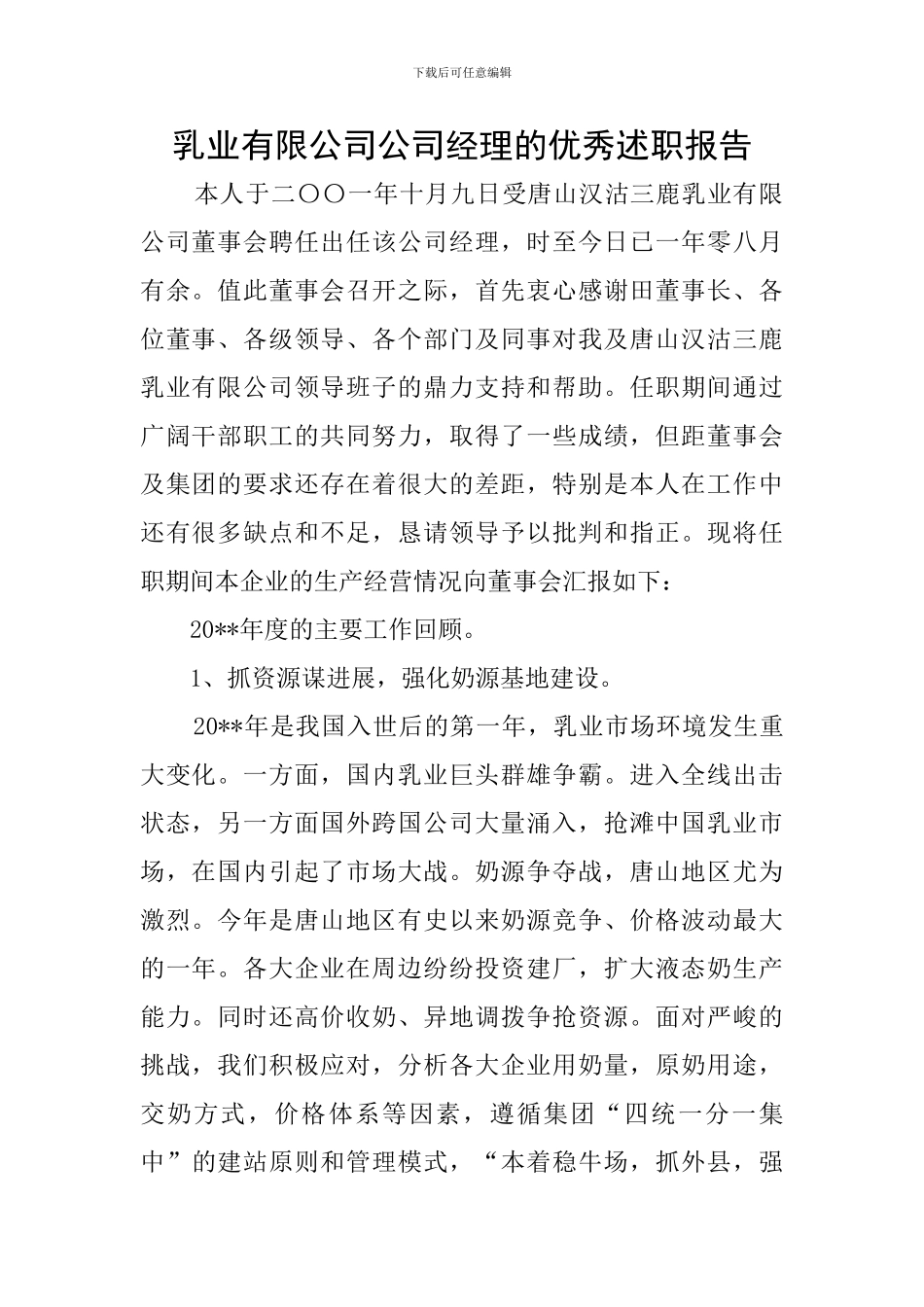 下载后可任意编辑

乳业有限公司公司经理的优秀述职报告

本人于二〇〇一年十月九日受唐山汉沽三鹿乳业有限公司董事会聘任出任该公司经理，时至今日已一年零八月有余。值此董事会召开之际，首先衷心感谢田董事长、各位董事、各级领导、各个部门及同事对我及唐山汉沽三鹿乳业有限公司领导班子的鼎力支持和帮助。任职期间通过广阔干部职工的共同努力，取得了一些成绩，但距董事会及集团的要求还存在着很大的差距，特别是本人在工作中还有很多缺点和不足，恳请领导予以批判和指正。现将任职期间本企业的生产经营情况向董事会汇报如下：

20**年度的主要工作回顾。

1、抓资源谋进展，强化奶源基地建设。

20**年是我国入世后的第一年，乳业市场环境发生重大变化。一方面，国内乳业巨头群雄争霸。进入全线出击状态，另一方面国外跨国公司大量涌入，抢滩中国乳业市场，在国内引起了市场大战。奶源争夺战，唐山地区尤为激烈。今年是唐山地区有史以来奶源竞争、价格波动最大的一年。各大企业在周边纷纷投资建厂，扩大液态奶生产能力。同时还高价收奶、异地调拨争抢资源。面对严峻的挑战，我们积极应对，分析各大企业用奶量，原奶用途，交奶方式，价格体系等因素，遵循集团“四统一分一集中”的建站原则和管理模式，“本着稳牛场，抓外县，强